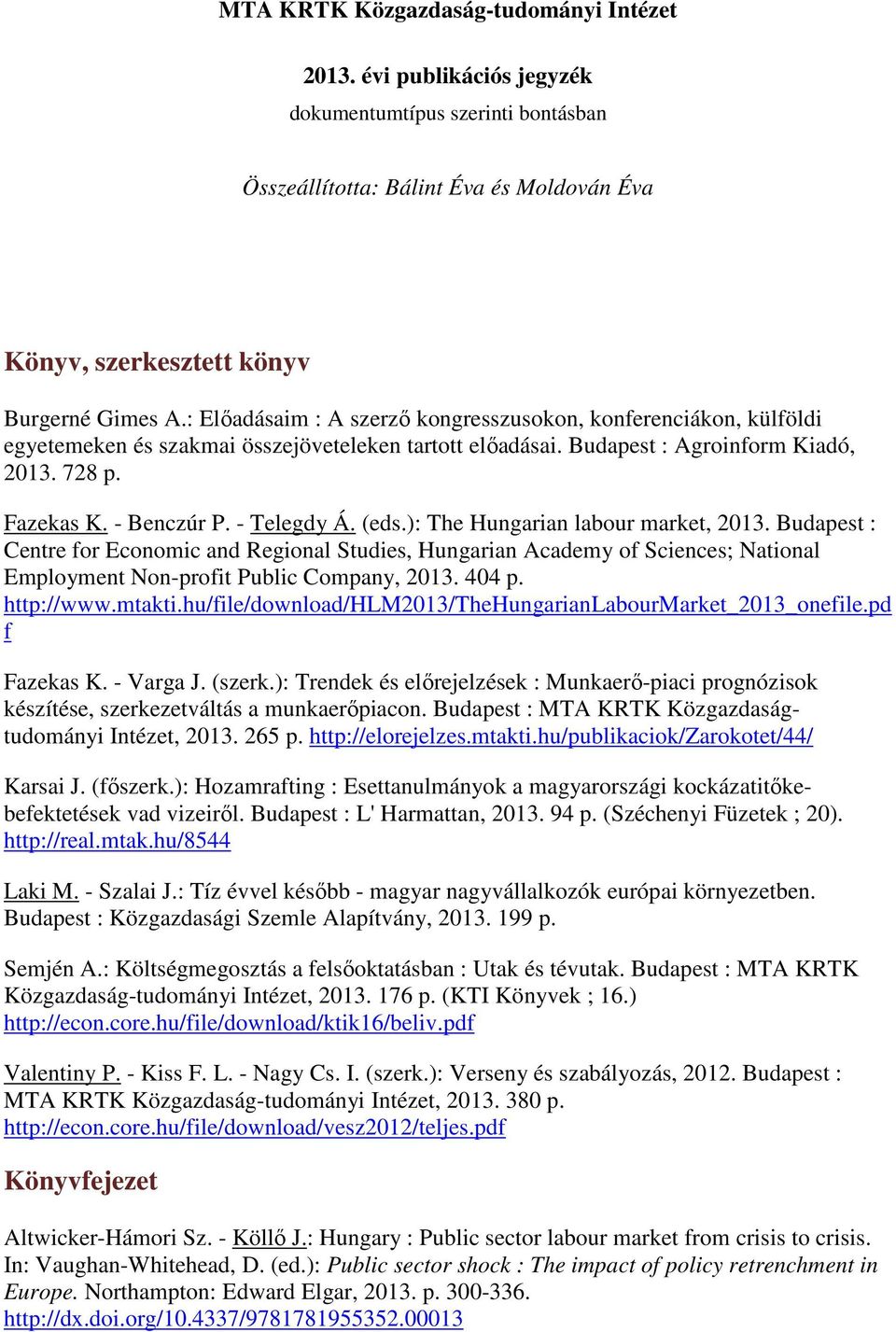 MTA KRTK Közgazdaság-tudományi Intézet

2013. évi publikációs jegyzék
dokumentumtípus szerinti bontásban

Összeállította: Bálint Éva és Moldován Éva

Könyv, szerkesztett könyv

Burgerné Gimes A.: Előadásaim : A szerző kongresszusokon, konferenciákon, külföldi egyetemeken és szakmai összejöveteleken tartott előadásai. Budapest : Agroinform Kiadó, 2013. 728 p.

Fazekas K. - Benczúr P. - Telegdy Á. (eds.): The Hungarian labour market, 2013. Budapest : Centre for Economic and Regional Studies, Hungarian Academy of Sciences; National Employment Non-profit Public Company, 2013. 404 p. http://www.mtakti.hu/file/download/HLM2013/TheHungarianLabourMarket_2013_onefile.pdf

Fazekas K. - Varga J. (szerk.): Trendek és előrejelzések : Munkaerő-piaci prognózisok készítése, szerkezetváltás a munkaerőpiacon. Budapest : MTA KRTK Közgazdaság-tudományi Intézet, 2013. 265 p. http://elorejelzes.mtakti.hu/publikaciok/Zarokotet/44/

Karsai J. (főszerk.): Hozamrafting : Esettanulmányok a magyarországi kockázatitőke-befektetések vad vizeiről. Budapest : L' Harmattan, 2013. 94 p. (Széchenyi Füzetek ; 20). http://real.mtak.hu/8544

Laki M. - Szalai J.: Tíz évvel később - magyar nagyvállalkozók európai környezetben. Budapest : Közgazdasági Szemle Alapítvány, 2013. 199 p.

Semjén A.: Költségmegosztás a felsőoktatásban : Utak és tévutak. Budapest : MTA KRTK Közgazdaság-tudományi Intézet, 2013. 176 p. (KTI Könyvek ; 16.) http://econ.core.hu/file/download/ktik16/beliv.pdf

Valentiny P. - Kiss F. L. - Nagy Cs. I. (szerk.): Verseny és szabályozás, 2012. Budapest : MTA KRTK Közgazdaság-tudományi Intézet, 2013. 380 p. http://econ.core.hu/file/download/vesz2012/teljes.pdf

Könyvfejezet

Altwicker-Hámori Sz. - Köllő J.: Hungary : Public sector labour market from crisis to crisis. In: Vaughan-Whitehead, D. (ed.): Public sector shock : The impact of policy retrenchment in Europe. Northampton: Edward Elgar, 2013. p. 300-336. http://dx.doi.org/10.4337/9781781955352.00013